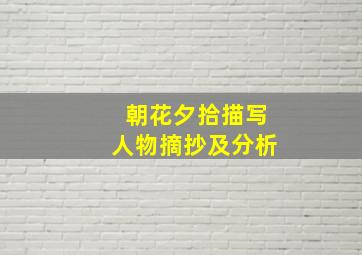 朝花夕拾描写
人物摘抄及分析